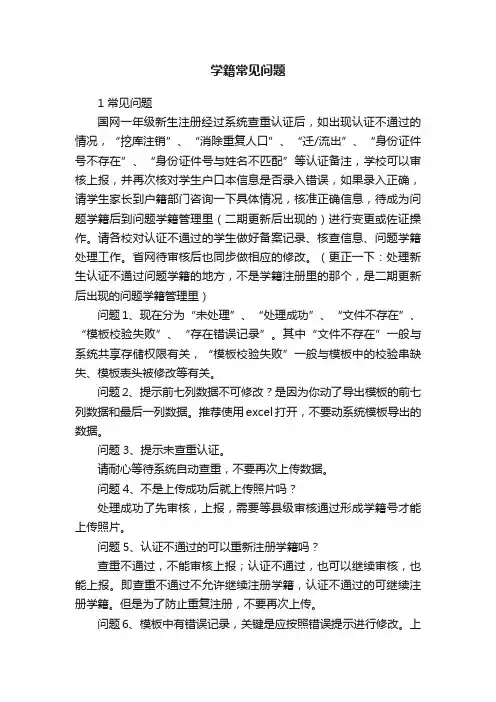 学籍常见问题

1 常见问题

国网一年级新生注册经过系统查重认证后，如出现认证不通过的情况，“挖库注销”、“消除重复人口”、“迁/流出”、“身份证件号不存在”、“身份证件号与姓名不匹配”等认证备注，学校可以审核上报，并再次核对学生户口本信息是否录入错误，如果录入正确，请学生家长到户籍部门咨询一下具体情况，核准正确信息，待成为问题学籍后到问题学籍管理里（二期更新后出现的）进行变更或佐证操作。请各校对认证不通过的学生做好备案记录、核查信息、问题学籍处理工作。省网待审核后也同步做相应的修改。（更正一下：处理新生认证不通过问题学籍的地方，不是学籍注册里的那个，是二期更新后出现的问题学籍管理里）

问题 1、现在分为“未处理”、“处理成功”、“文件不存在”、“模板校验失败”、“存在错误记录”。其中“文件不存在”一般与系统共享存储权限有关，“模板校验失败”一般与模板中的校验串缺失、模板表头被修改等有关。

问题 2、提示前七列数据不可修改？是因为你动了导出模板的前七列数据和最后一列数据。推荐使用 excel 打开，不要动系统模板导出的数据。

问题 3、提示未查重认证。

请耐心等待系统自动查重，不要再次上传数据。

问题 4、不是上传成功后就上传照片吗？

处理成功了先审核，上报，需要等县级审核通过形成学籍号才能上传照片。

问题 5、认证不通过的可以重新注册学籍吗？

查重不通过，不能审核上报；认证不通过，也可以继续审核，也能上报。即查重不通过不允许继续注册学籍，认证不通过的可继续注册学籍。但是为了防止重复注册，不要再次上传。

问题 6、模板中有错误记录，关键是应按照错误提示进行修改。上